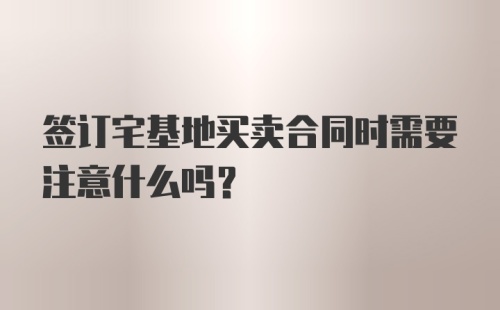 签订宅基地买卖合同时需要注意什么吗？